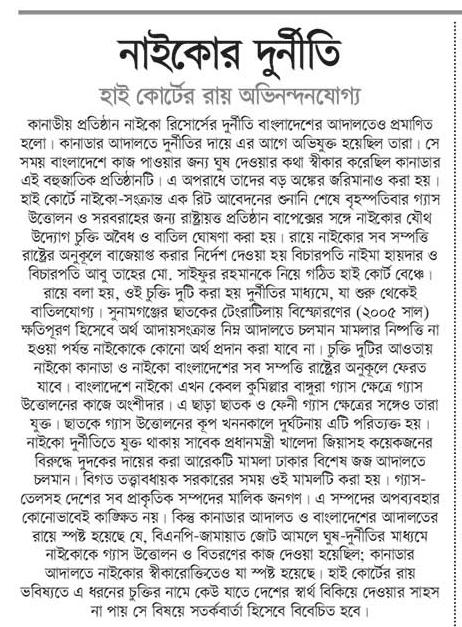 নাইকোর দুর্নীতি

হাই কোর্টের রায় অভিনন্দনযোগ্য

কানাডীয় প্রতিষ্ঠান নাইকো রিসোর্সের দুর্নীতি বাংলাদেশের আদালতেও প্রমাণিত হলো। কানাডার আদালতে দুর্নীতির দায়ে এর আগে অভিযুক্ত হয়েছিল তারা। সে সময় বাংলাদেশে কাজ পাওয়ার জন্য ঘুষ দেওয়ার কথা স্বীকার করেছিল কানাডার এই বহুজাতিক প্রতিষ্ঠানটি। এ অপরাধে তাদের বড় অঙ্কের জরিমানাও করা হয়। হাই কোর্টে নাইকো-সংক্রান্ত এক রিট আবেদনের শুনানি শেষে বৃহস্পতিবার গ্যাস উত্তোলন ও সরবরাহের জন্য রাষ্ট্রায়ত্ত প্রতিষ্ঠান বাপেক্সের সঙ্গে নাইকোর যৌথ উদ্যোগ চুক্তি অবৈধ ও বাতিল ঘোষণা করা হয়। রায়ে নাইকোর সব সম্পত্তি রাষ্ট্রের অনুকূলে বাজেয়াপ্ত করার নির্দেশ দেওয়া হয় বিচারপতি নাইমা হায়দার ও বিচারপতি আবু তাহের মো. সাইফুর রহমানকে নিয়ে গঠিত হাই কোর্ট বেঞ্চে। রায়ে বলা হয়, ওই চুক্তি দুটি করা হয় দুর্নীতির মাধ্যমে, যা শুরু থেকেই বাতিলযোগ্য। সুনামগঞ্জের ছাতকের টেংরাটিলায় বিস্ফোরণের (২০০৫ সাল) ক্ষতিপূরণ হিসেবে অর্থ আদায়সংক্রান্ত নিম্ন আদালতে চলমান মামলার নিষ্পত্তি না হওয়া পর্যন্ত নাইকোকে কোনো অর্থ প্রদান করা যাবে না। চুক্তি দুটির আওতায় নাইকো কানাডা ও নাইকো বাংলাদেশের সব সম্পত্তি রাষ্ট্রের অনুকূলে ফেরত যাবে। বাংলাদেশে নাইকো এখন কেবল কুমিল্লার বাঙ্গুরা গ্যাস ক্ষেত্রে গ্যাস উত্তোলনের কাজে অংশীদার। এ ছাড়া ছাতক ও ফেনী গ্যাস ক্ষেত্রের সঙ্গেও তারা যুক্ত। ছাতকে গ্যাস উত্তোলনের কূপ খননকালে দুর্ঘটনায় এটি পরিত্যক্ত হয়। নাইকো দুর্নীতিতে যুক্ত থাকায় সাবেক প্রধানমন্ত্রী খালেদা জিয়াসহ কয়েকজনের বিরুদ্ধে দুদকের দায়ের করা আরেকটি মামলা ঢাকার বিশেষ জজ আদালতে চলমান। বিগত তত্ত্বাবধায়ক সরকারের সময় ওই মামলটি করা হয়। গ্যাস-তেলসহ দেশের সব প্রাকৃতিক সম্পদের মালিক জনগণ। এ সম্পদের অপব্যবহার কোনোভাবেই কাঙ্ক্ষিত নয়। কিন্তু কানাডার আদালত ও বাংলাদেশের আদালতের রায়ে স্পষ্ট হয়েছে যে, বিএনপি-জামায়াত জোট আমলে ঘুষ-দুর্নীতির মাধ্যমে নাইকোকে গ্যাস উত্তোলন ও বিতরণের কাজ দেওয়া হয়েছিল; কানাডার আদালতে নাইকোর স্বীকারোক্তিতেও যা স্পষ্ট হয়েছে। হাই কোর্টের রায় ভবিষ্যতে এ ধরনের চুক্তির নামে কেউ যাতে দেশের স্বার্থ বিকিয়ে দেওয়ার সাহস না পায় সে বিষয়ে সতর্কবার্তা হিসেবে বিবেচিত হবে।